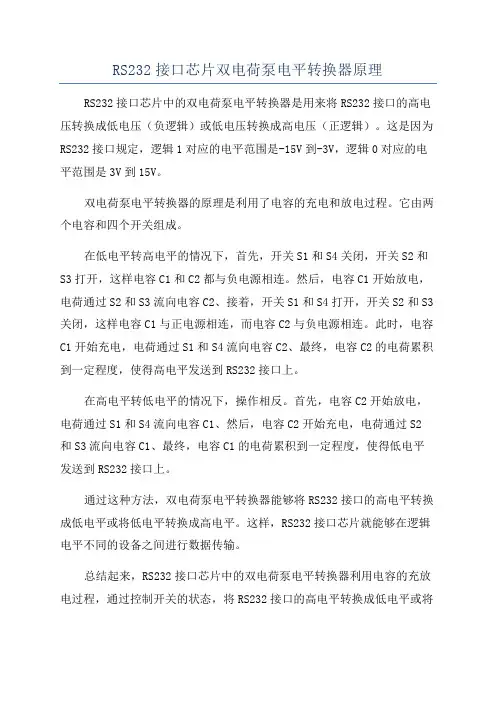 RS232 接口芯片双电荷泵电平转换器原理

RS232 接口芯片中的双电荷泵电平转换器是用来将 RS232 接口的高电压转换成低电压（负逻辑）或低电压转换成高电压（正逻辑）。这是因为 RS232 接口规定，逻辑 1 对应的电平范围是-15V 到-3V，逻辑 0 对应的电平范围是 3V 到 15V。

双电荷泵电平转换器的原理是利用了电容的充电和放电过程。它由两个电容和四个开关组成。

在低电平转高电平的情况下，首先，开关 S1 和 S4 关闭，开关 S2 和 S3 打开，这样电容 C1 和 C2 都与负电源相连。然后，电容 C1 开始放电，电荷通过 S2 和 S3 流向电容 C2、接着，开关 S1 和 S4 打开，开关 S2 和 S3 关闭，这样电容 C1 与正电源相连，而电容 C2 与负电源相连。此时，电容 C1 开始充电，电荷通过 S1 和 S4 流向电容 C2、最终，电容 C2 的电荷累积到一定程度，使得高电平发送到 RS232 接口上。

在高电平转低电平的情况下，操作相反。首先，电容 C2 开始放电，电荷通过 S1 和 S4 流向电容 C1、然后，电容 C2 开始充电，电荷通过 S2 和 S3 流向电容 C1、最终，电容 C1 的电荷累积到一定程度，使得低电平发送到 RS232 接口上。

通过这种方法，双电荷泵电平转换器能够将 RS232 接口的高电平转换成低电平或将低电平转换成高电平。这样，RS232 接口芯片就能够在逻辑电平不同的设备之间进行数据传输。

总结起来，RS232 接口芯片中的双电荷泵电平转换器利用电容的充放电过程，通过控制开关的状态，将 RS232 接口的高电平转换成低电平或将